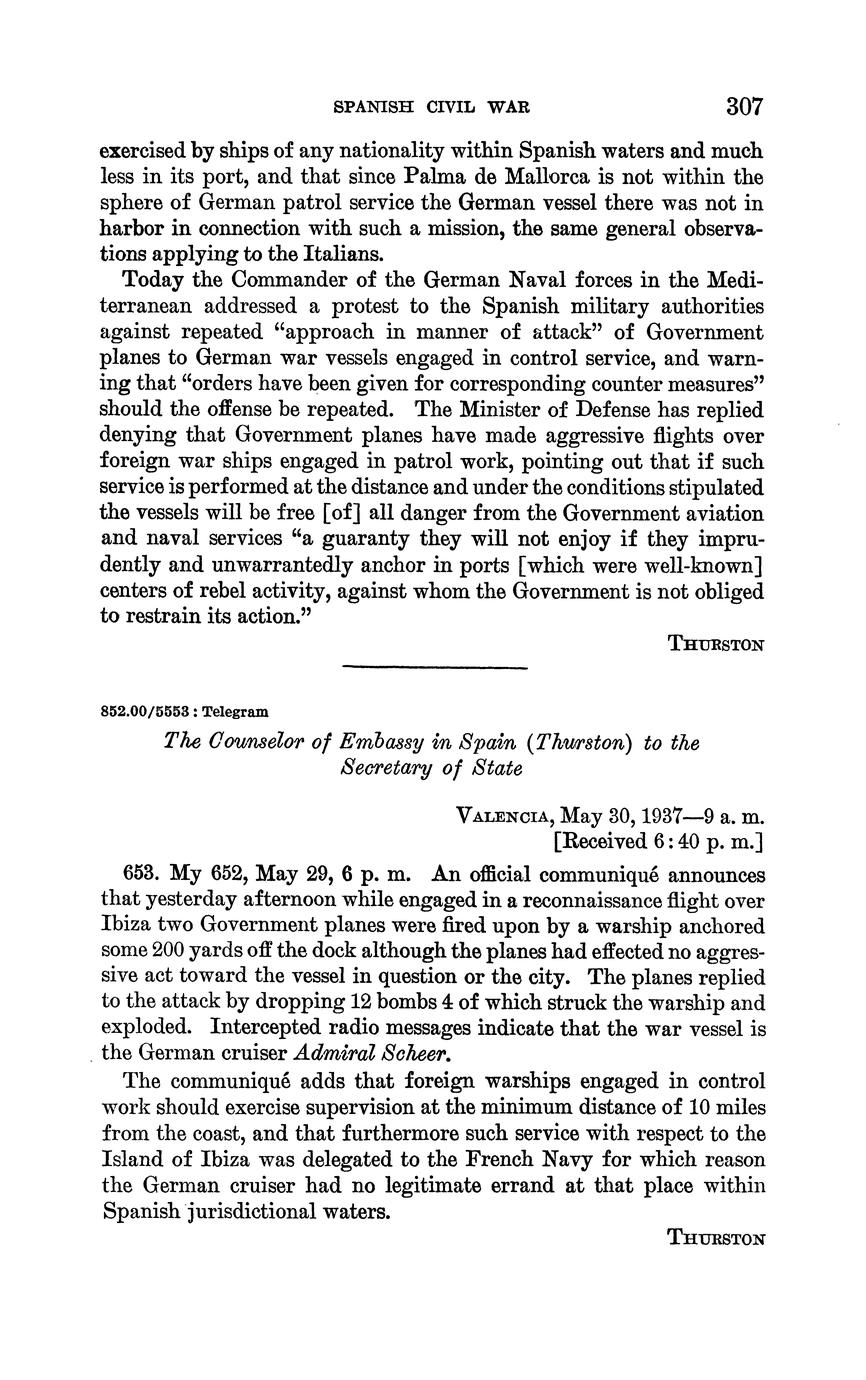 SPANISH CIVIL WAR 307

exercised by ships of any nationality within Spanish waters and much less in its port, and that since Palma de Mallorca is not within the sphere of German patrol service the German vessel there was not in harbor in connection with such a mission, the same general observations applying to the Italians.

Today the Commander of the German Naval forces in the Mediterranean addressed a protest to the Spanish military authorities against repeated "approach in manner of attack" of Government planes to German war vessels engaged in control service, and warning that "orders have been given for corresponding counter measures" should the offense be repeated. The Minister of Defense has replied denying that Government planes have made aggressive flights over foreign war ships engaged in patrol work, pointing out that if such service is performed at the distance and under the conditions stipulated the vessels will be free [of] all danger from the Government aviation and naval services "a guaranty they will not enjoy if they imprudently and unwarrantedly anchor in ports [which were well-known] centers of rebel activity, against whom the Government is not obliged to restrain its action."

THURSTON

852.00/5553 : Telegram

The Counselor of Embassy in Spain (Thurston) to the Secretary of State

VALENCIA, May 30, 1937—9 a. m.
[Received 6:40 p. m.]

653. My 652, May 29, 6 p. m. An official communiqué announces that yesterday afternoon while engaged in a reconnaissance flight over Ibiza two Government planes were fired upon by a warship anchored some 200 yards off the dock although the planes had effected no aggressive act toward the vessel in question or the city. The planes replied to the attack by dropping 12 bombs 4 of which struck the warship and exploded. Intercepted radio messages indicate that the war vessel is the German cruiser Admiral Scheer.

The communiqué adds that foreign warships engaged in control work should exercise supervision at the minimum distance of 10 miles from the coast, and that furthermore such service with respect to the Island of Ibiza was delegated to the French Navy for which reason the German cruiser had no legitimate errand at that place within Spanish jurisdictional waters.

THURSTON